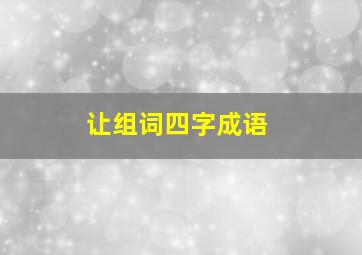 让组词四字成语